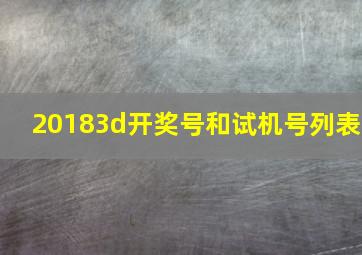 20183d开奖号和试机号列表